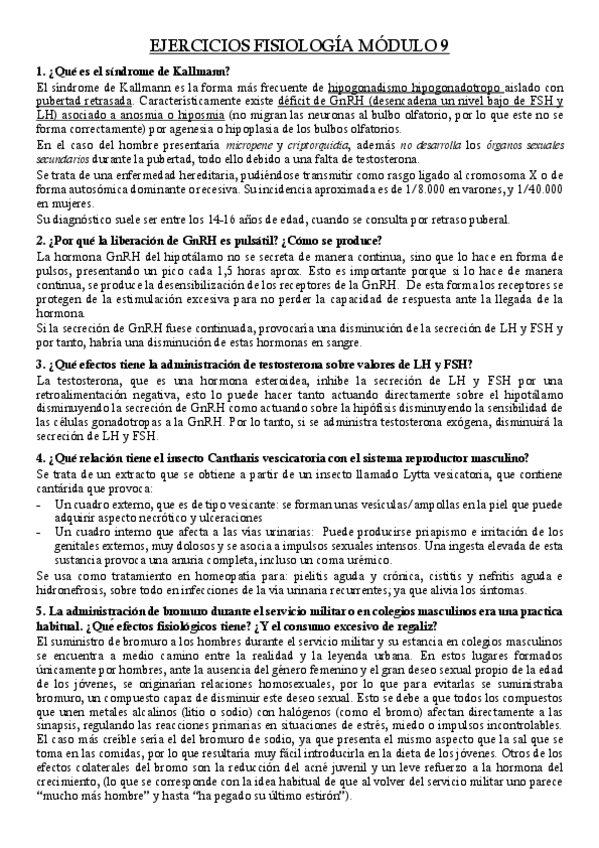 EJERCICIOS FISIOLOGÍA MÓDULO 9

1. ¿Qué es el síndrome de Kallmann?

El síndrome de Kallmann es la forma más frecuente de hipogonadismo hipogonadotropo aislado con pubertad retrasada. Característicamente existe déficit de GnRH (desencadena un nivel bajo de FSH y LH) asociado a anosmia o hiposmia (no migran las neuronas al bulbo olfatorio, por lo que este no se forma correctamente) por agenesia o hipoplasia de los bulbos olfatorios.

En el caso del hombre presentaría micropene y criptorquidia, además no desarrolla los órganos sexuales secundarios durante la pubertad, todo ello debido a una falta de testosterona.

Se trata de una enfermedad hereditaria, pudiéndose transmitir como rasgo ligado al cromosoma X o de forma autosómica dominante o recesiva. Su incidencia aproximada es de 1/8.000 en varones, y 1/40.000 en mujeres.

Su diagnóstico suele ser entre los 14-16 años de edad, cuando se consulta por retraso puberal.

2. ¿Por qué la liberación de GnRH es pulsátil? ¿Cómo se produce?

La hormona GnRH del hipotálamo no se secreta de manera continua, sino que lo hace en forma de pulsos, presentando un pico cada 1,5 horas aprox. Esto es importante porque si lo hace de manera continua, se produce la desensibilización de los receptores de la GnRH. De esta forma los receptores se protegen de la estimulación excesiva para no perder la capacidad de respuesta ante la llegada de la hormona.

Si la secreción de GnRH fuese continuada, provocaría una disminución de la secreción de LH y FSH y por tanto, habría una disminución de estas hormonas en sangre.

3. ¿Qué efectos tiene la administración de testosterona sobre valores de LH y FSH?

La testosterona, que es una hormona esteroidea, inhibe la secreción de LH y FSH por una retroalimentación negativa, esto lo puede hacer tanto actuando directamente sobre el hipotálamo disminuyendo la secreción de GnRH como actuando sobre la hipófisis disminuyendo la sensibilidad de las células gonadotropas a la GnRH. Por lo tanto, si se administra testosterona exógena, disminuirá la secreción de LH y FSH.

4. ¿Qué relación tiene el insecto Cantharis vescicatoria con el sistema reproductor masculino?

Se trata de un extracto que se obtiene a partir de un insecto llamado Lytta vesicatoria, que contiene cantárida que provoca:

- Un cuadro externo, que es de tipo vesicante: se forman unas vesículas/ampollas en la piel que puede adquirir aspecto necrótico y ulceraciones
- Un cuadro interno que afecta a las vías urinarias: Puede producirse priapismo e irritación de los genitales externos, muy dolosos y se asocia a impulsos sexuales intensos. Una ingesta elevada de esta sustancia provoca una anuria completa, incluso un coma urémico.

Se usa como tratamiento en homeopatía para: pielitis aguda y crónica, cistitis y nefritis aguda e hidronefrosis, sobre todo en infecciones de la vía urinaria recurrentes, ya que alivia los síntomas.

5. La administración de bromuro durante el servicio militar o en colegios masculinos era una practica habitual. ¿Qué efectos fisiológicos tiene? ¿Y el consumo excesivo de regaliz?

El suministro de bromuro a los hombres durante el servicio militar y su estancia en colegios masculinos se encuentra a medio camino entre la realidad y la leyenda urbana. En estos lugares formados únicamente por hombres, ante la ausencia del género femenino y el gran deseo sexual propio de la edad de los jóvenes, se originarían relaciones homosexuales, por lo que para evitarlas se suministraba bromuro, un compuesto capaz de disminuir este deseo sexual. Esto se debe a que todos los compuestos que unen metales alcalinos (litio o sodio) con halógenos (como el bromo) afectan directamente a las sinapsis, regulando las reacciones primarias en situaciones de estrés, miedo o impulsos incontrolables. El caso más creíble sería el del bromuro de sodio, ya que presenta el mismo aspecto que la sal que se toma en las comidas, por lo que resultaría muy fácil introducirla en la dieta de los jóvenes. Otros de los efectos colaterales del bromo son la reducción del acné juvenil y un leve refuerzo a la hormona del crecimiento, (lo que se corresponde con la idea habitual de que al volver del servicio militar uno parece "mucho más hombre" y hasta "ha pegado su último estirón").